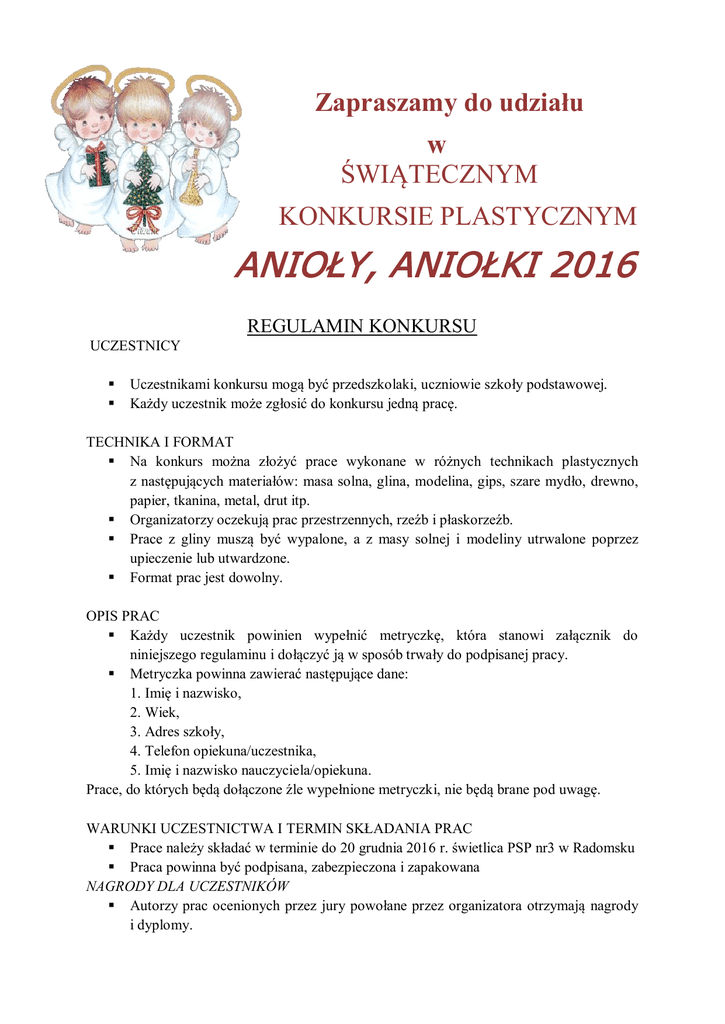 Zapraszamy do udziału
w
ŚWIĄTECZNYM
KONKURSIE PLASTYCZNYM

ANIOŁY, ANIOŁKI 2016

REGULAMIN KONKURSU

UCZESTNICY

▪ Uczestnikami konkursu mogą być przedszkolaki, uczniowie szkoły podstawowej.
▪ Każdy uczestnik może zgłosić do konkursu jedną pracę.

TECHNIKA I FORMAT
▪ Na konkurs można złożyć prace wykonane w różnych technikach plastycznych z następujących materiałów: masa solna, glina, modelina, gips, szare mydło, drewno, papier, tkanina, metal, drut itp.
▪ Organizatorzy oczekują prac przestrzennych, rzeźb i płaskorzeźb.
▪ Prace z gliny muszą być wypalone, a z masy solnej i modeliny utrwalone poprzez upieczenie lub utwardzone.
▪ Format prac jest dowolny.

OPIS PRAC
▪ Każdy uczestnik powinien wypełnić metryczkę, która stanowi załącznik do niniejszego regulaminu i dołączyć ją w sposób trwały do podpisanej pracy.
▪ Metryczka powinna zawierać następujące dane:
1. Imię i nazwisko,
2. Wiek,
3. Adres szkoły,
4. Telefon opiekuna/uczestnika,
5. Imię i nazwisko nauczyciela/opiekuna.
Prace, do których będą dołączone źle wypełnione metryczki, nie będą brane pod uwagę.

WARUNKI UCZESTNICTWA I TERMIN SKŁADANIA PRAC
▪ Prace należy składać w terminie do 20 grudnia 2016 r. świetlica PSP nr3 w Radomsku
▪ Praca powinna być podpisana, zabezpieczona i zapakowana
NAGRODY DLA UCZESTNIKÓW
▪ Autorzy prac ocenionych przez jury powołane przez organizatora otrzymają nagrody i dyplomy.